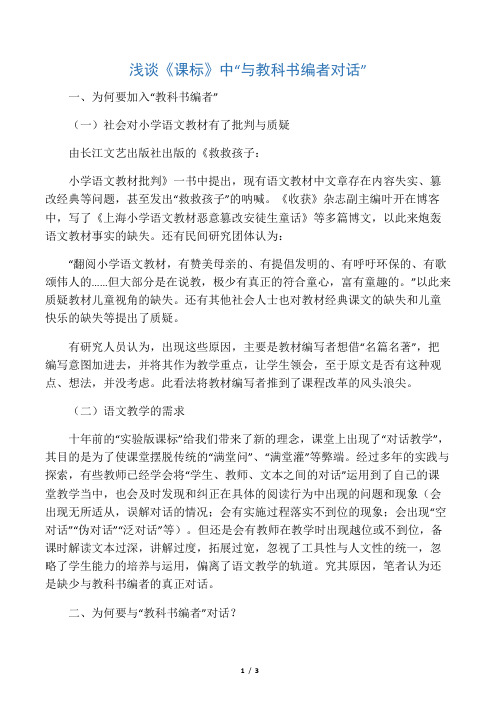 浅谈《课标》中“与教科书编者对话”

一、为何要加入“教科书编者”

（一）社会对小学语文教材有了批判与质疑

由长江文艺出版社出版的《救救孩子：

小学语文教材批判》一书中提出，现有语文教材中文章存在内容失实、篡改经典等问题，甚至发出“救救孩子”的呐喊。《收获》杂志副主编叶开在博客中，写了《上海小学语文教材恶意篡改安徒生童话》等多篇博文，以此来炮轰语文教材事实的缺失。还有民间研究团体认为：

“翻阅小学语文教材，有赞美母亲的、有提倡发明的、有呼吁环保的、有歌颂伟人的......但大部分是在说教，极少有真正的符合童心，富有童趣的。”以此来质疑教材儿童视角的缺失。还有其他社会人士也对教材经典课文的缺失和儿童快乐的缺失等提出了质疑。

有研究人员认为，出现这些原因，主要是教材编写者想借“名篇名著”，把编写意图加进去，并将其作为教学重点，让学生领会，至于原文是否有这种观点、想法，并没考虑。此看法将教材编写者推到了课程改革的风头浪尖。

（二）语文教学的需求

十年前的“实验版课标”给我们带来了新的理念，课堂上出现了“对话教学”，其目的是为了使课堂摆脱传统的“满堂问”、“满堂灌”等弊端。经过多年的实践与探索，有些教师已经学会将“学生、教师、文本之间的对话”运用到了自己的课堂教学当中，也会及时发现和纠正在具体的阅读行为中出现的问题和现象（会出现无所适从，误解对话的情况；会有实施过程落实不到位的现象；会出现“空对话”“伪对话”“泛对话”等）。但还是会有教师在教学时出现越位或不到位，备课时解读文本过深，讲解过度，拓展过宽，忽视了工具性与人文性的统一，忽略了学生能力的培养与运用，偏离了语文教学的轨道。究其原因，笔者认为还是缺少与教科书编者的真正对话。

二、为何要与“教科书编者”对话？

1 / 3